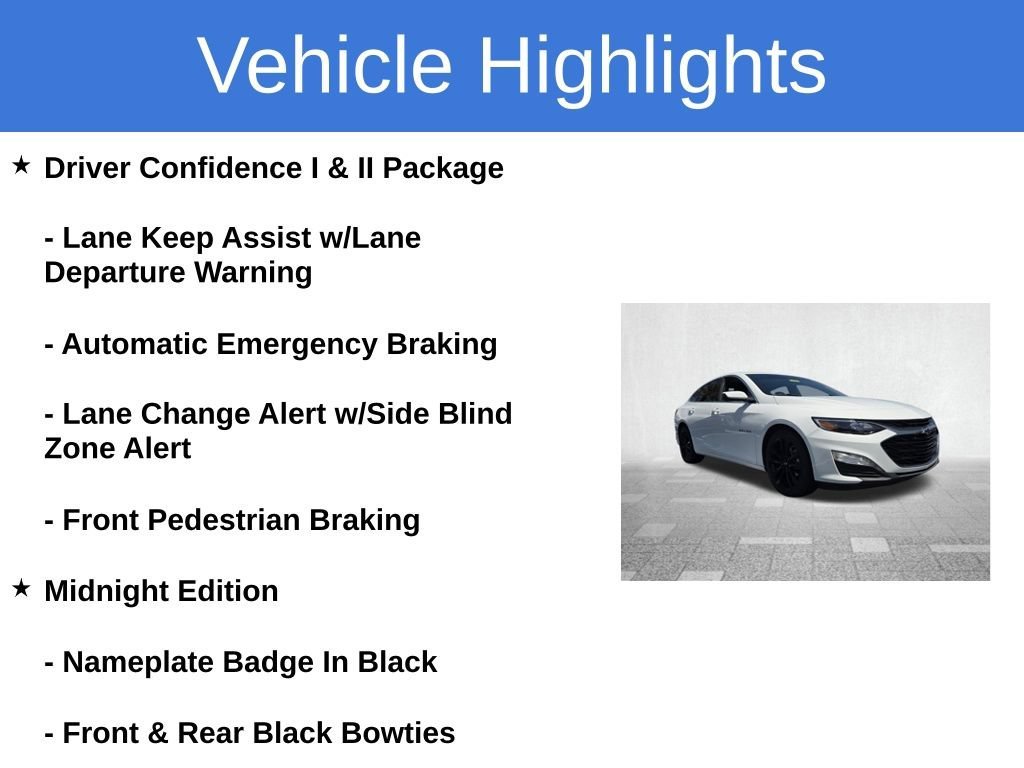 Vehicle Highlights

★ Driver Confidence I & II Package

- Lane Keep Assist w/Lane Departure Warning

- Automatic Emergency Braking

- Lane Change Alert w/Side Blind Zone Alert

- Front Pedestrian Braking

★ Midnight Edition

- Nameplate Badge In Black

- Front & Rear Black Bowties